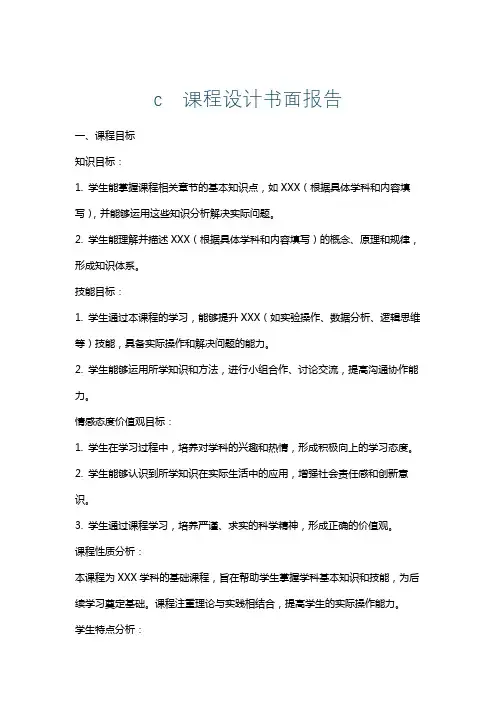 c 课程设计书面报告

一、课程目标

知识目标：

1. 学生能掌握课程相关章节的基本知识点，如 XXX（根据具体学科和内容填写），并能够运用这些知识分析解决实际问题。

2. 学生能理解并描述 XXX（根据具体学科和内容填写）的概念、原理和规律，形成知识体系。

技能目标：

1. 学生通过本课程的学习，能够提升 XXX（如实验操作、数据分析、逻辑思维等）技能，具备实际操作和解决问题的能力。

2. 学生能够运用所学知识和方法，进行小组合作、讨论交流，提高沟通协作能力。

情感态度价值观目标：

1. 学生在学习过程中，培养对学科的兴趣和热情，形成积极向上的学习态度。

2. 学生能够认识到所学知识在实际生活中的应用，增强社会责任感和创新意识。

3. 学生通过课程学习，培养严谨、求实的科学精神，形成正确的价值观。

课程性质分析：

本课程为 XXX 学科的基础课程，旨在帮助学生掌握学科基本知识和技能，为后续学习奠定基础。课程注重理论与实践相结合，提高学生的实际操作能力。

学生特点分析：